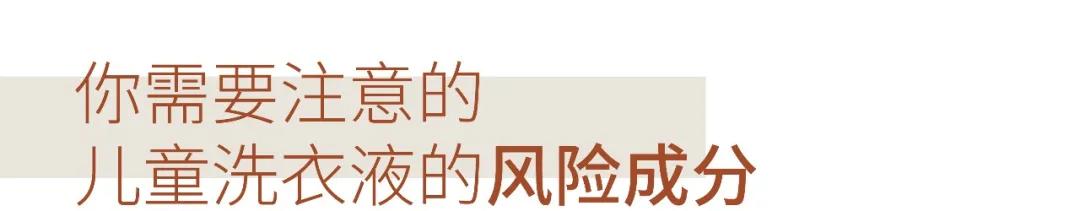 你需要注意的
儿童洗衣液的风险成分